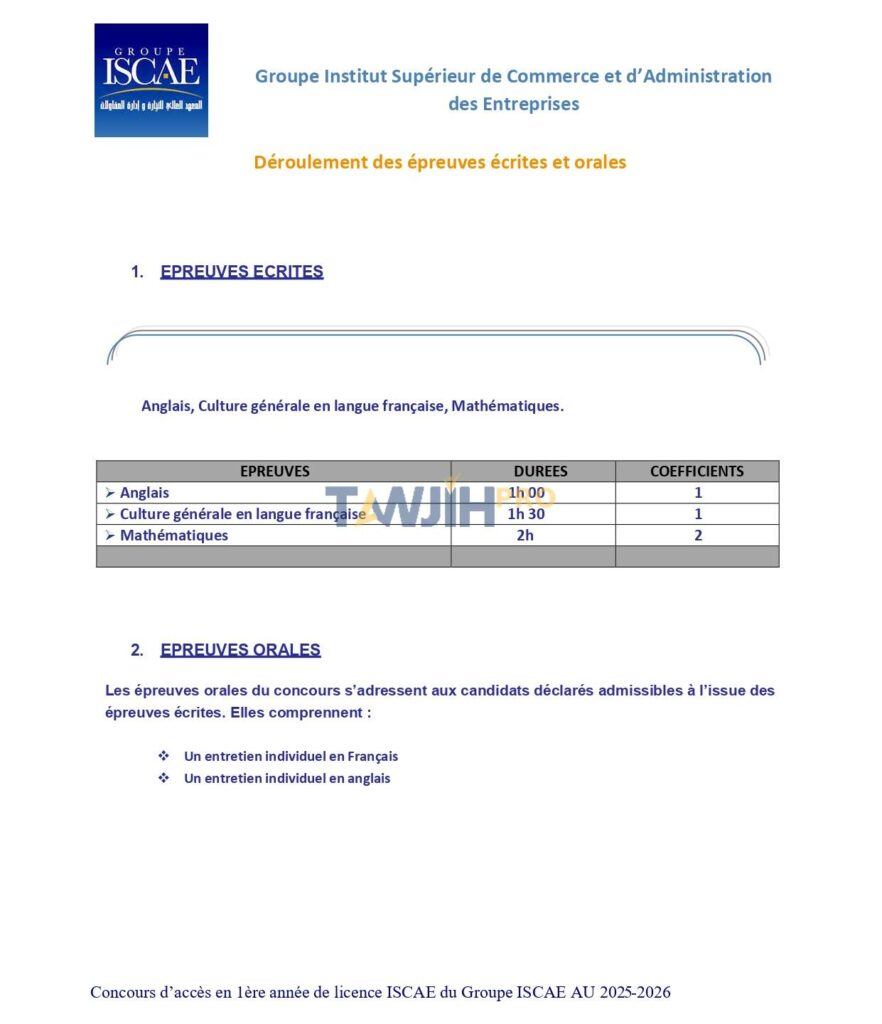 GROUPE
ISCAE
المعهد العالي للتجارة و إدارة المقاولات

Groupe Institut Supérieur de Commerce et d'Administration des Entreprises

Déroulement des épreuves écrites et orales

1. EPREUVES ECRITES

Anglais, Culture générale en langue française, Mathématiques.

| EPREUVES | DUREES | COEFFICIENTS |
|---|---|---|
| ➢ Anglais | 1h 00 | 1 |
| ➢ Culture générale en langue française | 1h 30 | 1 |
| ➢ Mathématiques | 2h | 2 |
| | | |

TAWJIH PRO

2. EPREUVES ORALES

Les épreuves orales du concours s'adressent aux candidats déclarés admissibles à l'issue des épreuves écrites. Elles comprennent :

❖ Un entretien individuel en Français
❖ Un entretien individuel en anglais

Concours d'accès en 1ère année de licence ISCAE du Groupe ISCAE AU 2025-2026